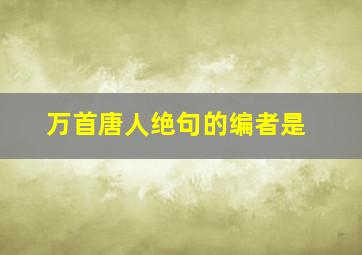 万首唐人绝句的编者是